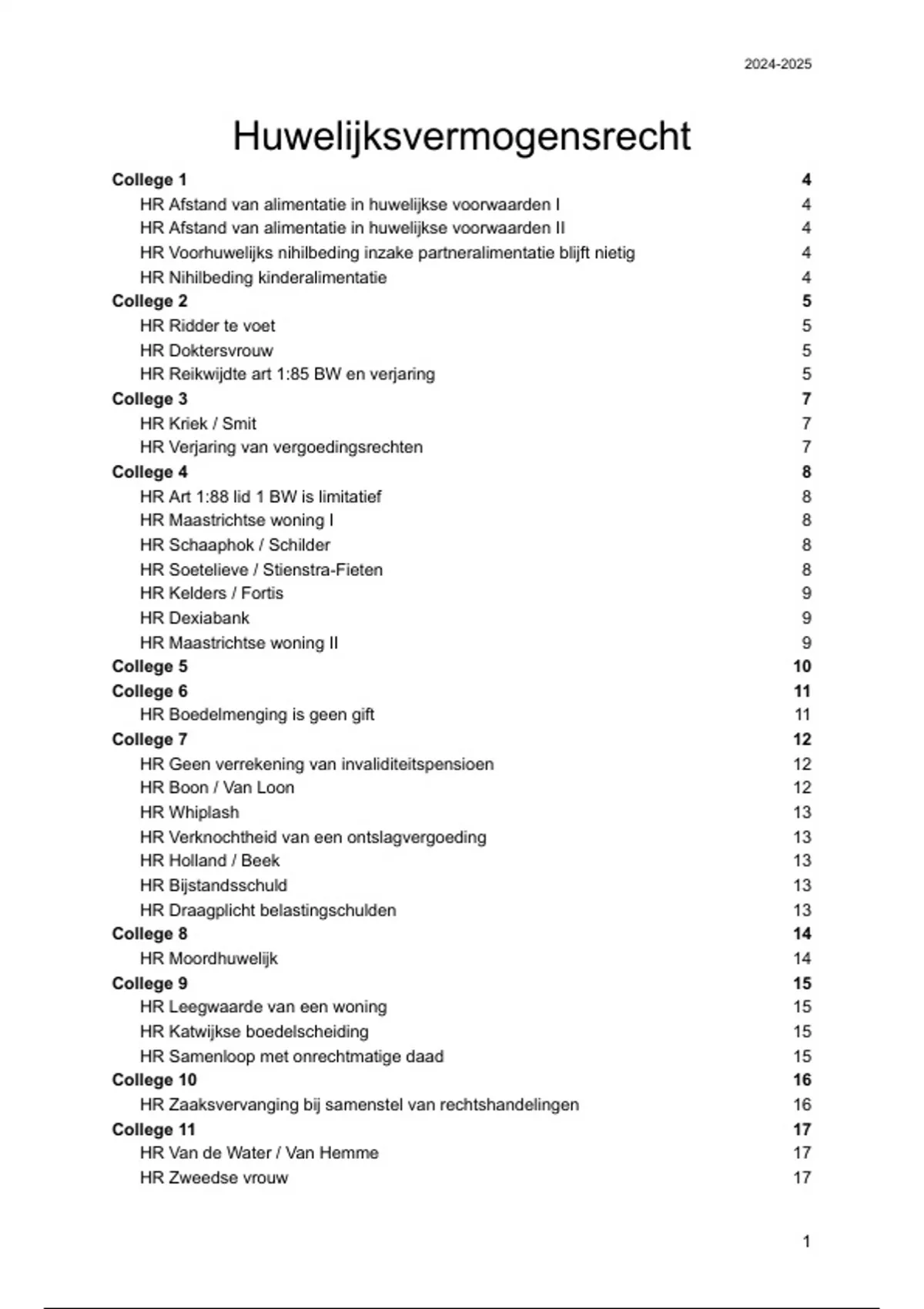 2024-2025

Huwelijksvermogensrecht

College 1 4
HR Afstand van alimentatie in huwelijkse voorwaarden I 4
HR Afstand van alimentatie in huwelijkse voorwaarden II 4
HR Voorhuwelijks nihilbeding inzake partneralimentatie blijft nietig 4
HR Nihilbeding kinderalimentatie 4
College 2 5
HR Ridder te voet 5
HR Doktersvrouw 5
HR Reikwijdte art 1:85 BW en verjaring 5
College 3 7
HR Kriek / Smit 7
HR Verjaring van vergoedingsrechten 7
College 4 8
HR Art 1:88 lid 1 BW is limitatief 8
HR Maastrichtse woning I 8
HR Schaaphok / Schilder 8
HR Soetelieve / Stienstra-Fieten 8
HR Kelders / Fortis 9
HR Dexiabank 9
HR Maastrichtse woning II 9
College 5 10
College 6 11
HR Boedelmenging is geen gift 11
College 7 12
HR Geen verrekening van invaliditeitspensioen 12
HR Boon / Van Loon 12
HR Whiplash 13
HR Verknochtheid van een ontslagvergoeding 13
HR Holland / Beek 13
HR Bijstandsschuld 13
HR Draagplicht belastingschulden 13
College 8 14
HR Moordhuwelijk 14
College 9 15
HR Leegwaarde van een woning 15
HR Katwijkse boedelscheiding 15
HR Samenloop met onrechtmatige daad 15
College 10 16
HR Zaaksvervanging bij samenstel van rechtshandelingen 16
College 11 17
HR Van de Water / Van Hemme 17
HR Zweedse vrouw 17

1